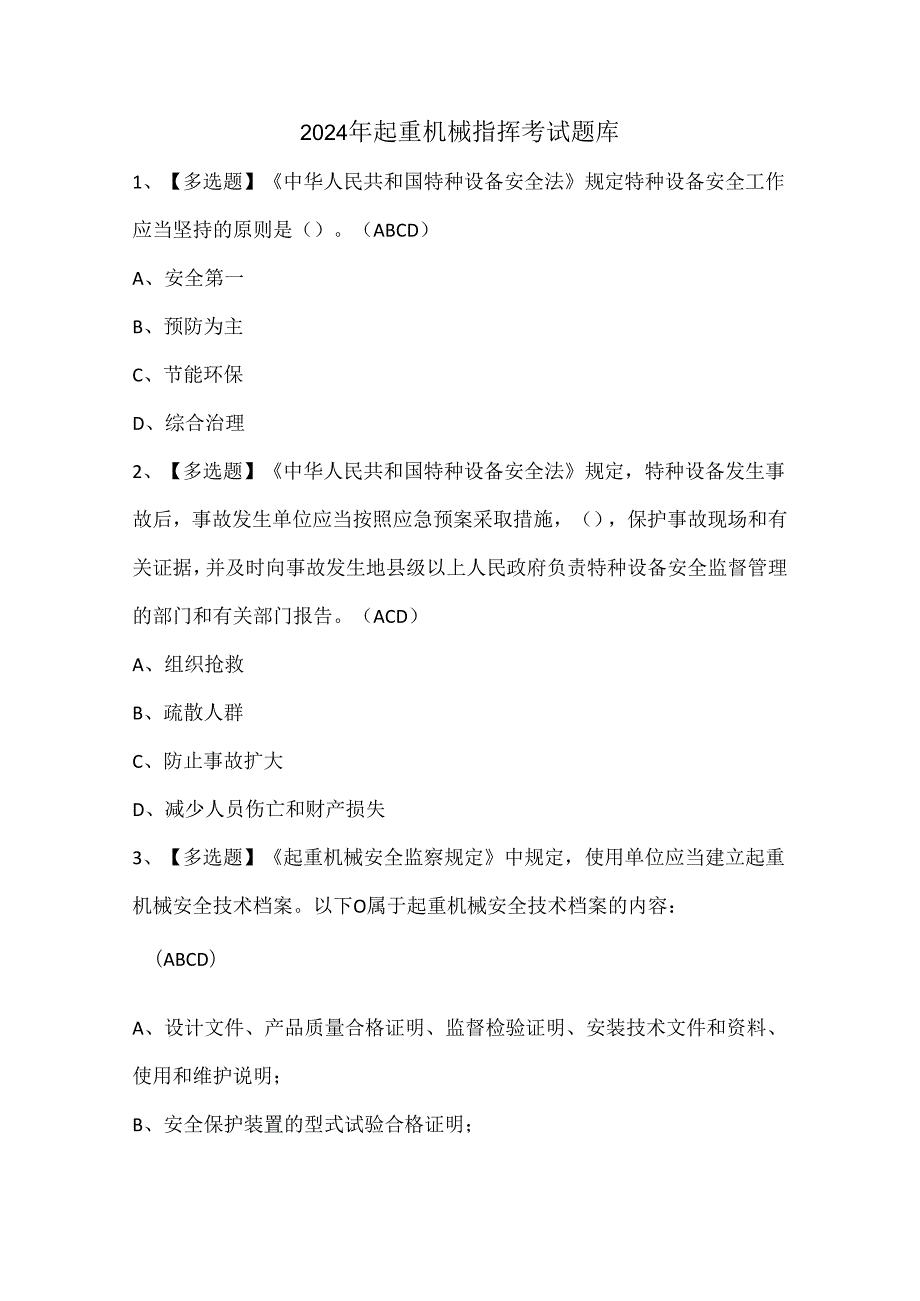 2024年起重机械指挥考试题库

1、【多选题】《中华人民共和国特种设备安全法》规定特种设备安全工作应当坚持的原则是（）。（ABCD）

A、安全第一

B、预防为主

C、节能环保

D、综合治理

2、【多选题】《中华人民共和国特种设备安全法》规定，特种设备发生事故后，事故发生单位应当按照应急预案采取措施，（），保护事故现场和有关证据，并及时向事故发生地县级以上人民政府负责特种设备安全监督管理的部门和有关部门报告。（ACD）

A、组织抢救

B、疏散人群

C、防止事故扩大

D、减少人员伤亡和财产损失

3、【多选题】《起重机械安全监察规定》中规定，使用单位应当建立起重机械安全技术档案。以下O属于起重机械安全技术档案的内容：

（ABCD）

A、设计文件、产品质量合格证明、监督检验证明、安装技术文件和资料、使用和维护说明；

B、安全保护装置的型式试验合格证明；